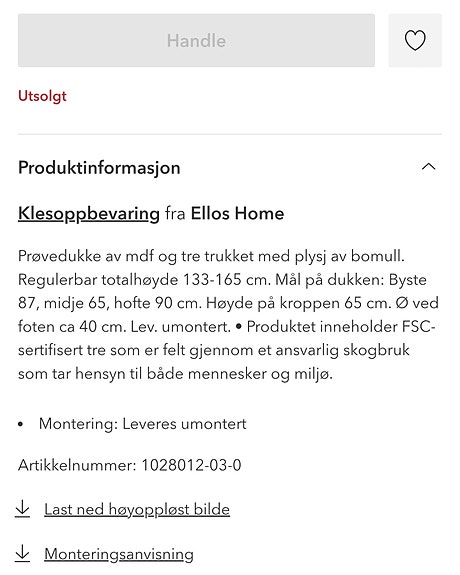 Handle

Utsolgt

Produktinformasjon

Klesoppbevaring fra Ellos Home

Prøvedukke av mdf og tre trukket med plysj av bomull. Regulerbar totalhøyde 133-165 cm. Mål på dukken: Byste 87, midje 65, hofte 90 cm. Høyde på kroppen 65 cm. Ø ved foten ca 40 cm. Lev. umontert. • Produktet inneholder FSC-sertifisert tre som er felt gjennom et ansvarlig skogbruk som tar hensyn til både mennesker og miljø.

• Montering: Leveres umontert

Artikkelnummer: 1028012-03-0

Last ned høyoppløst bilde

Monteringsanvisning